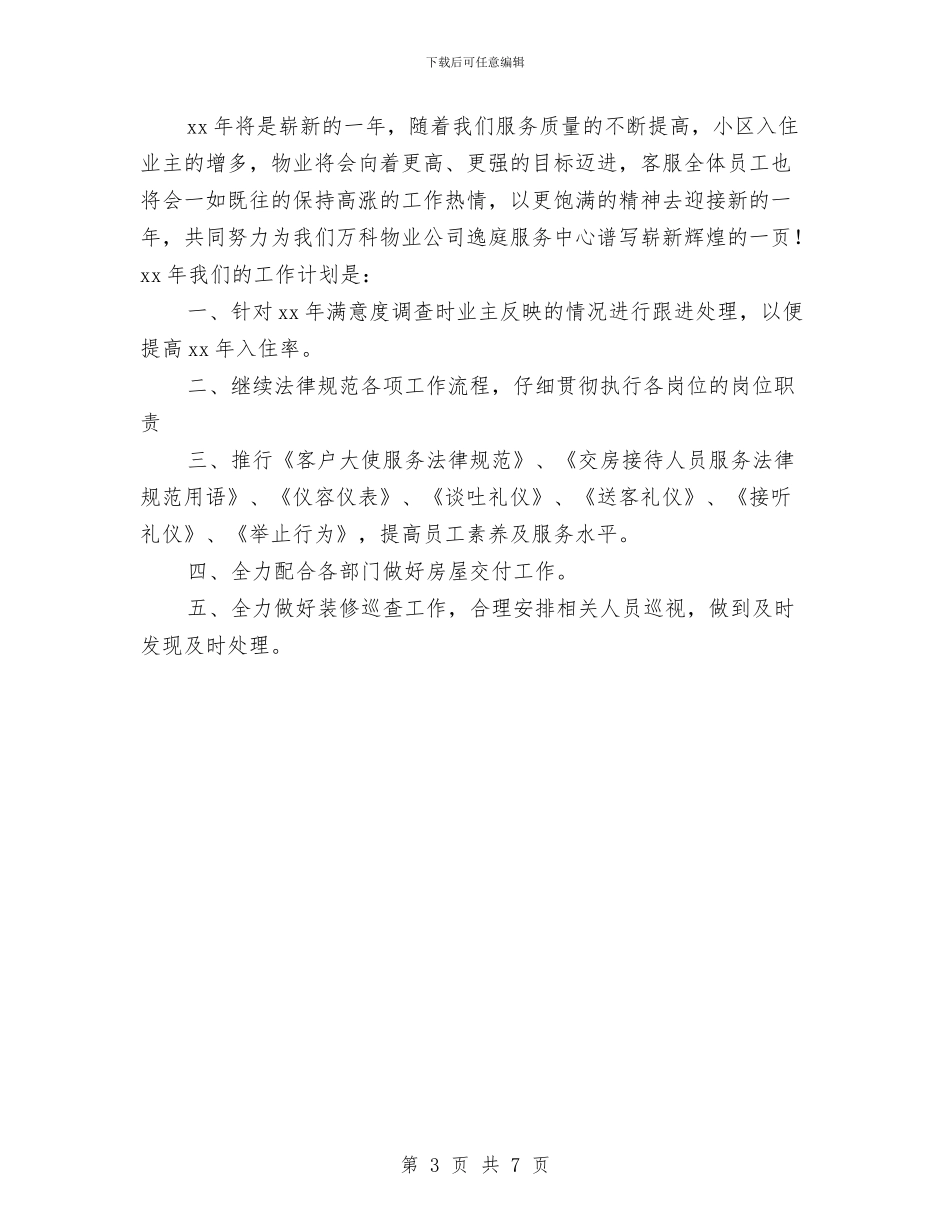 下载后可任意编辑

xx 年将是崭新的一年，随着我们服务质量的不断提高，小区入住业主的增多，物业将会向着更高、更强的目标迈进，客服全体员工也将会一如既往的保持高涨的工作热情，以更饱满的精神去迎接新的一年，共同努力为我们万科物业公司逸庭服务中心谱写崭新辉煌的一页！xx 年我们的工作计划是：

一、针对 xx 年满意度调查时业主反映的情况进行跟进处理，以便提高 xx 年入住率。

二、继续法律规范各项工作流程，仔细贯彻执行各岗位的岗位职责

三、推行《客户大使服务法律规范》、《交房接待人员服务法律规范用语》、《仪容仪表》、《谈吐礼仪》、《送客礼仪》、《接听礼仪》、《举止行为》，提高员工素养及服务水平。

四、全力配合各部门做好房屋交付工作。

五、全力做好装修巡查工作，合理安排相关人员巡视，做到及时发现及时处理。

第 3 页 共 7 页